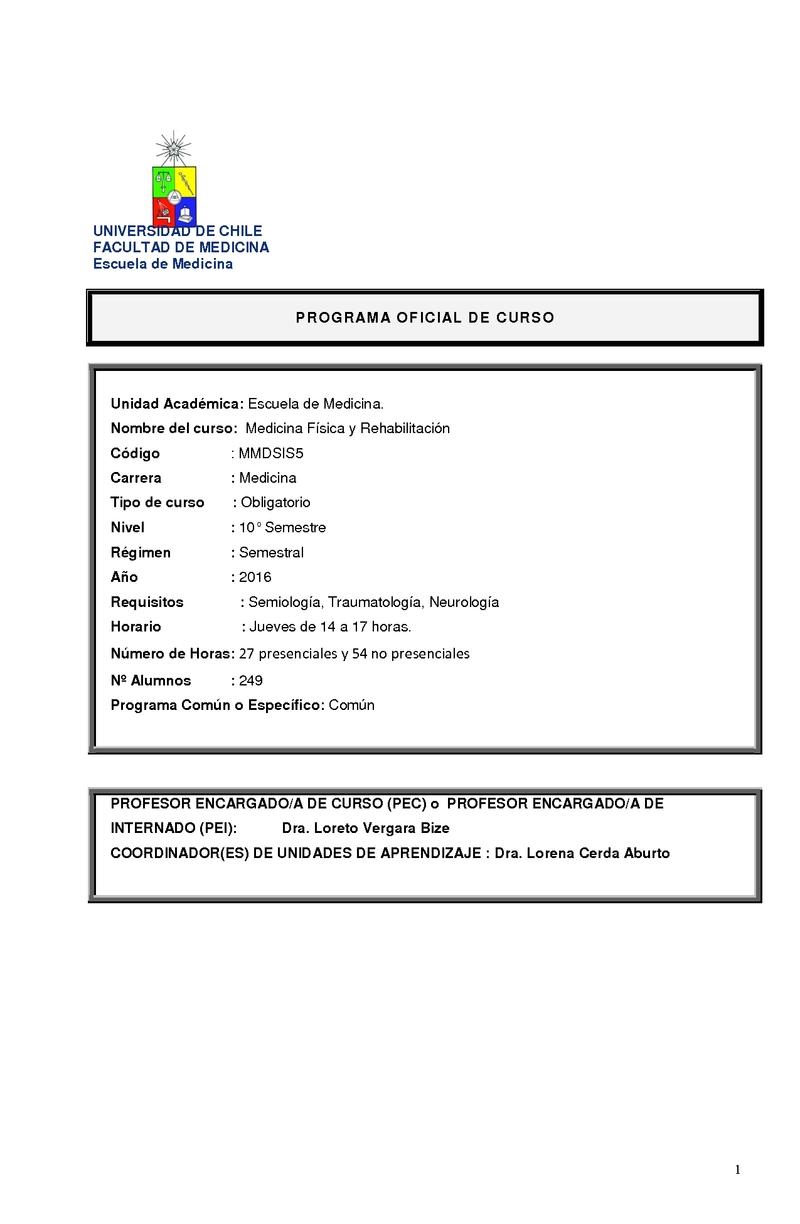 UNIVERSIDAD DE CHILE
FACULTAD DE MEDICINA
Escuela de Medicina

PROGRAMA OFICIAL DE CURSO

Unidad Académica: Escuela de Medicina.
Nombre del curso: Medicina Física y Rehabilitación
Código : MMDSIS5
Carrera : Medicina
Tipo de curso : Obligatorio
Nivel : 10° Semestre
Régimen : Semestral
Año : 2016
Requisitos : Semiología, Traumatología, Neurología
Horario : Jueves de 14 a 17 horas.
Número de Horas: 27 presenciales y 54 no presenciales
Nº Alumnos : 249
Programa Común o Específico: Común

PROFESOR ENCARGADO/A DE CURSO (PEC) o PROFESOR ENCARGADO/A DE INTERNADO (PEI): Dra. Loreto Vergara Bize
COORDINADOR(ES) DE UNIDADES DE APRENDIZAJE : Dra. Lorena Cerda Aburto

1